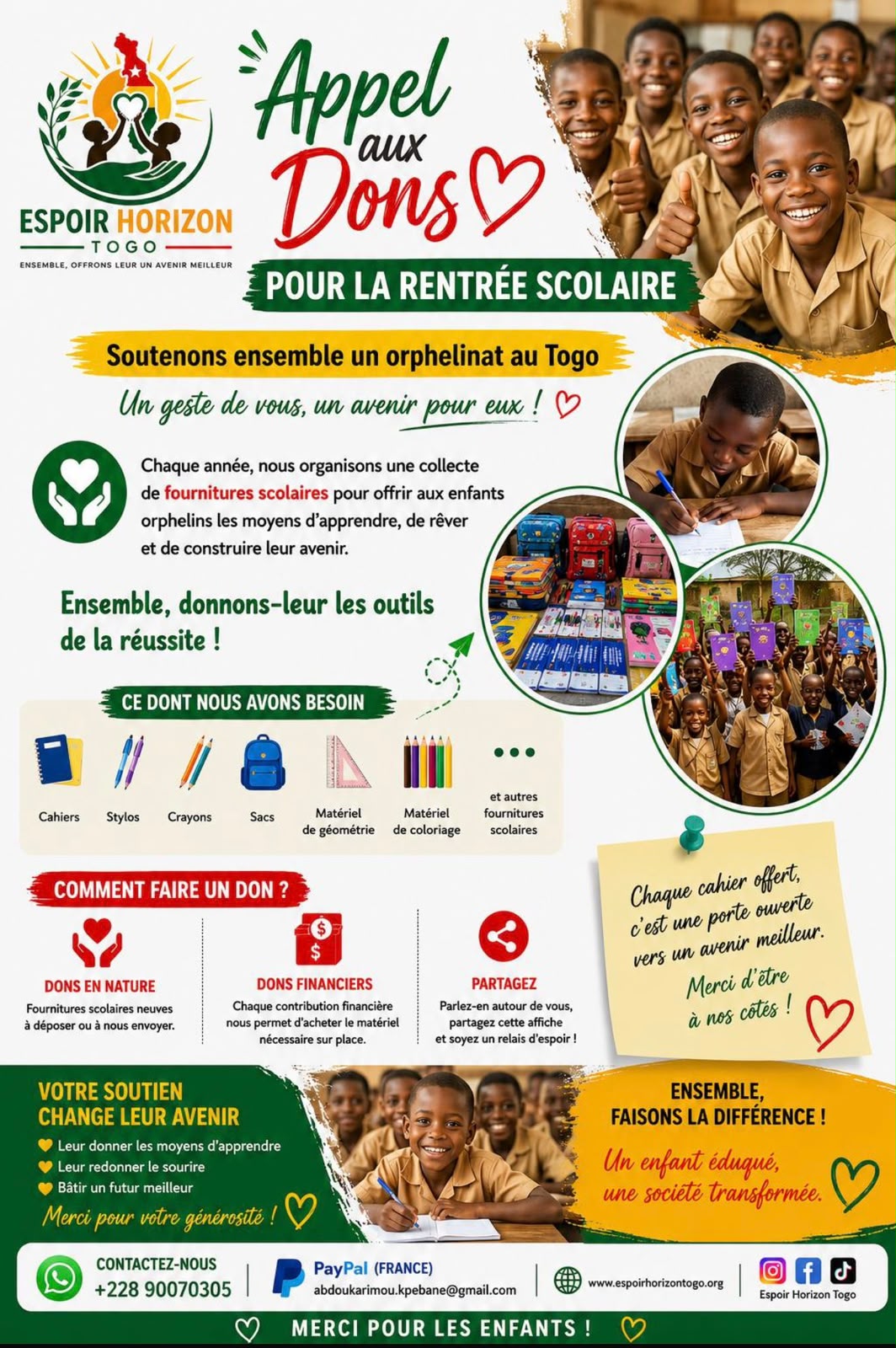 ESPOIR HORIZON
TOGO
ENSEMBLE, OFFRONS LEUR UN AVENIR MEILLEUR

Appel aux Dons

POUR LA RENTRÉE SCOLAIRE

Soutenons ensemble un orphelinat au Togo

Un geste de vous, un avenir pour eux !

Chaque année, nous organisons une collecte de fournitures scolaires pour offrir aux enfants orphelins les moyens d'apprendre, de rêver et de construire leur avenir.

Ensemble, donnons-leur les outils de la réussite !

CE DONT NOUS AVONS BESOIN

Cahiers
Stylos
Crayons
Sacs
Matériel de géométrie
Matériel de coloriage
et autres fournitures scolaires

Chaque cahier offert, c'est une porte ouverte vers un avenir meilleur.
Merci d'être à nos côtés !

COMMENT FAIRE UN DON ?

DONS EN NATURE
Fournitures scolaires neuves à déposer ou à nous envoyer.

DONS FINANCIERS
Chaque contribution financière nous permet d'acheter le matériel nécessaire sur place.

PARTAGEZ
Parlez-en autour de vous, partagez cette affiche et soyez un relais d'espoir !

VOTRE SOUTIEN CHANGE LEUR AVENIR
Leur donner les moyens d'apprendre
Leur redonner le sourire
Bâtir un futur meilleur
Merci pour votre générosité !

ENSEMBLE, FAISONS LA DIFFÉRENCE !
Un enfant éduqué, une société transformée.

CONTACTEZ-NOUS
+228 90070305

PayPal (FRANCE)
abdoukarimou.kpebane@gmail.com

www.espoirhorizontogo.org

Espoir Horizon Togo

MERCI POUR LES ENFANTS !